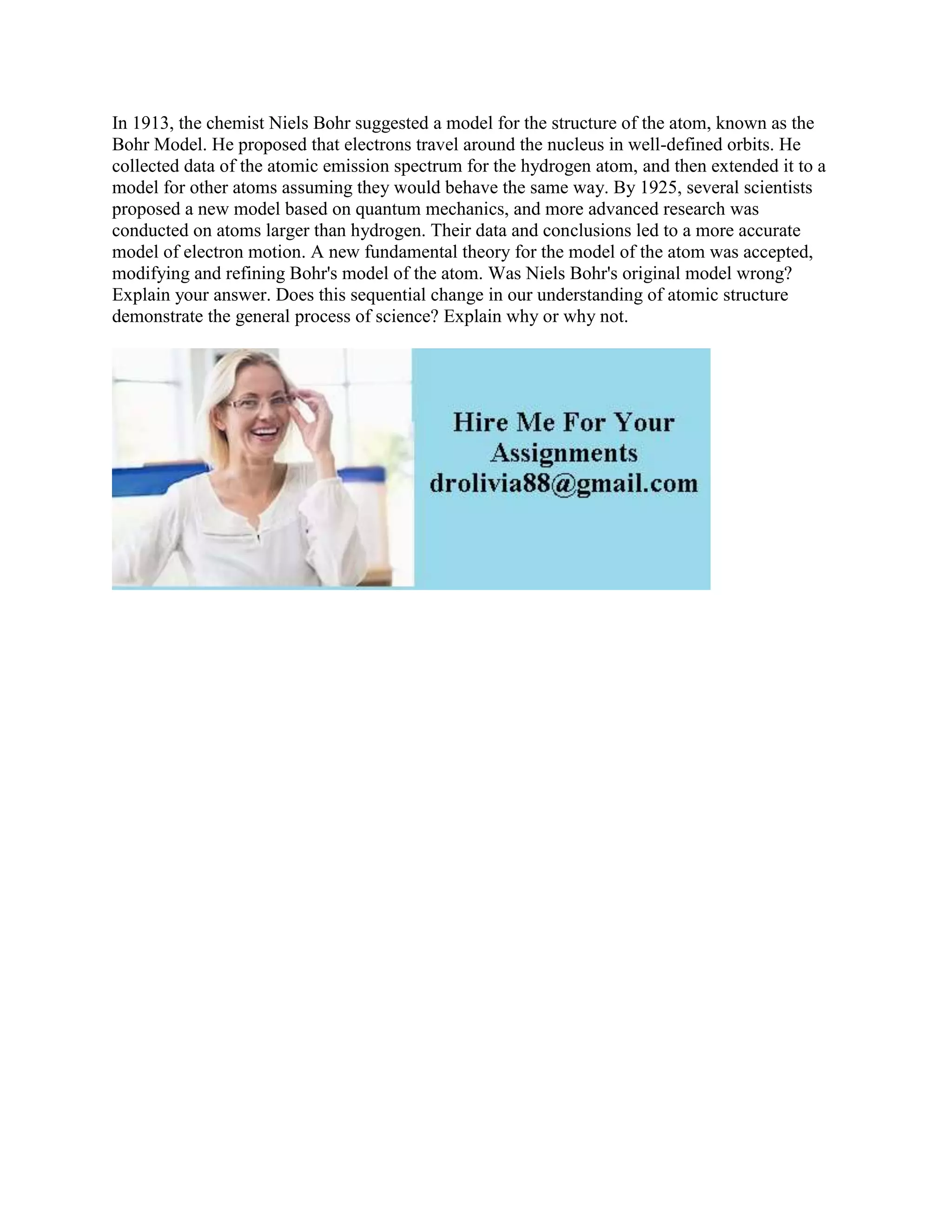 In 1913, the chemist Niels Bohr suggested a model for the structure of the atom, known as the Bohr Model. He proposed that electrons travel around the nucleus in well-defined orbits. He collected data of the atomic emission spectrum for the hydrogen atom, and then extended it to a model for other atoms assuming they would behave the same way. By 1925, several scientists proposed a new model based on quantum mechanics, and more advanced research was conducted on atoms larger than hydrogen. Their data and conclusions led to a more accurate model of electron motion. A new fundamental theory for the model of the atom was accepted, modifying and refining Bohr's model of the atom. Was Niels Bohr's original model wrong? Explain your answer. Does this sequential change in our understanding of atomic structure demonstrate the general process of science? Explain why or why not.

Hire Me For Your Assignments drolivia88@gmail.com